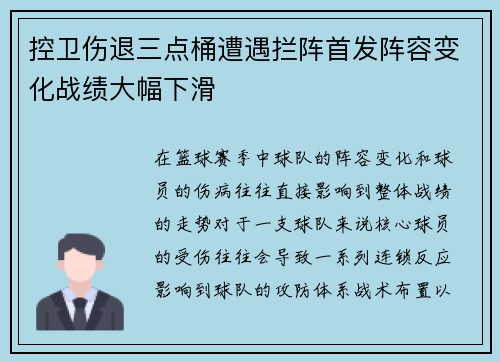 控卫伤退三点桶遭遇拦阵首发阵容变化战绩大幅下滑

在篮球赛季中球队的阵容变化和球员的伤病往往直接影响到整体战绩的走势对于一支球队来说核心球员的受伤往往会导致一系列连锁反应影响到球队的攻防体系战术布置以